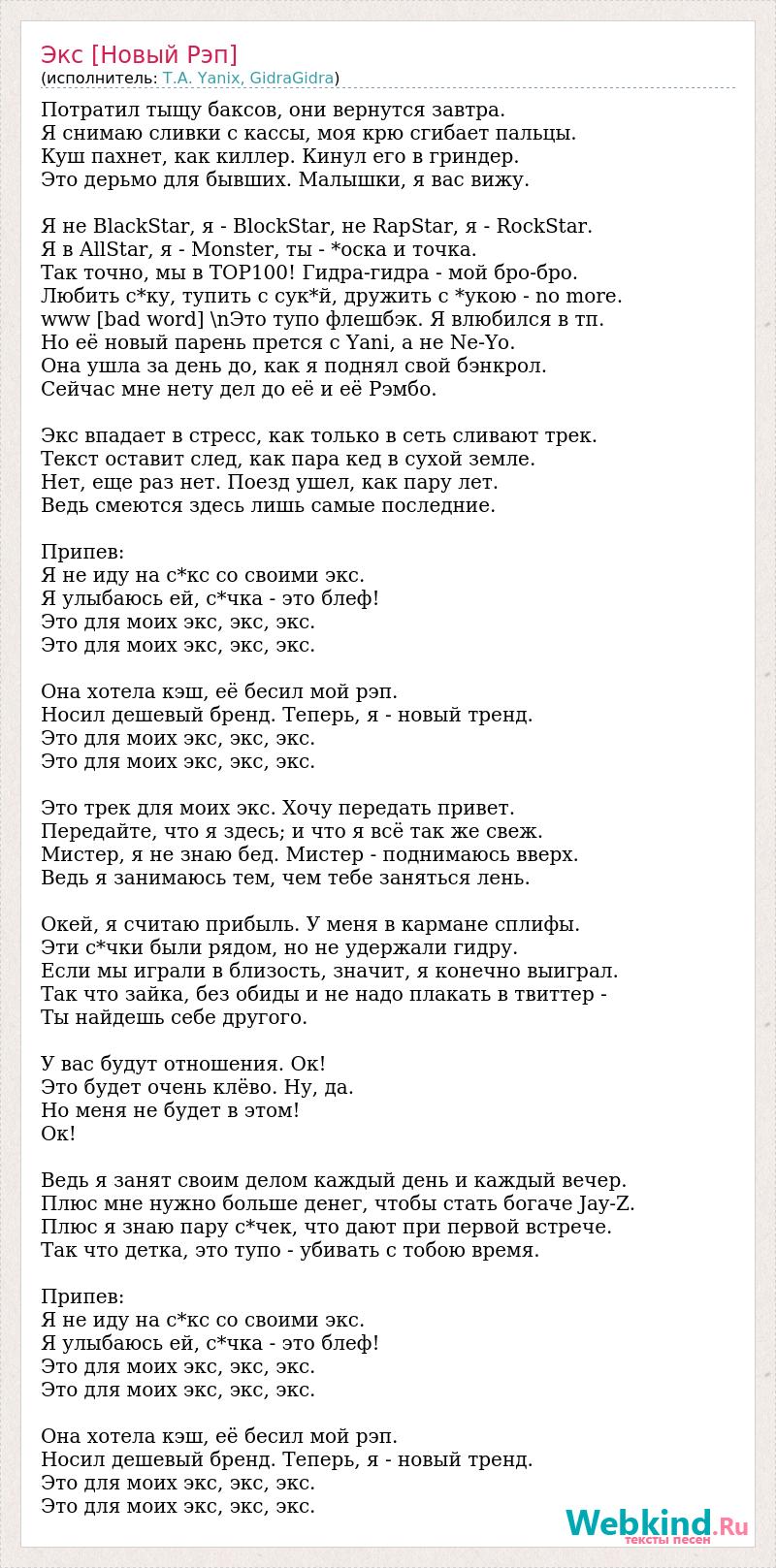 Экс [Новый Рэп]
(исполнитель: T.A. Yanix, GidraGidra)

Потратил тыщу баксов, они вернутся завтра.
Я снимаю сливки с кассы, моя крю сгибает пальцы.
Куш пахнет, как киллер. Кинул его в гриндер.
Это дерьмо для бывших. Малышки, я вас вижу.

Я не BlackStar, я - BlockStar, не RapStar, я - RockStar.
Я в AllStar, я - Monster, ты - *оска и точка.
Так точно, мы в TOP100! Гидра-гидра - мой бро-бро.
Любить с*ку, тупить с сук*й, дружить с *укою - no more.
www [bad word] \nЭто тупо флешбэк. Я влюбился в тп.
Но её новый парень прется с Yani, а не Ne-Yo.
Она ушла за день до, как я поднял свой бэнкрол.
Сейчас мне нету дел до её и её Рэмбо.

Экс впадает в стресс, как только в сеть сливают трек.
Текст оставит след, как пара кед в сухой земле.
Нет, еще раз нет. Поезд ушел, как пару лет.
Ведь смеются здесь лишь самые последние.

Припев:
Я не иду на с*кс со своими экс.
Я улыбаюсь ей, с*чка - это блеф!
Это для моих экс, экс, экс.
Это для моих экс, экс, экс.

Она хотела кэш, её бесил мой рэп.
Носил дешевый бренд. Теперь, я - новый тренд.
Это для моих экс, экс, экс.
Это для моих экс, экс, экс.

Это трек для моих экс. Хочу передать привет.
Передайте, что я здесь; и что я всё так же свеж.
Мистер, я не знаю бед. Мистер - поднимаюсь вверх.
Ведь я занимаюсь тем, чем тебе заняться лень.

Окей, я считаю прибыль. У меня в кармане сплифы.
Эти с*чки были рядом, но не удержали гидру.
Если мы играли в близость, значит, я конечно выиграл.
Так что зайка, без обиды и не надо плакать в твиттер -
Ты найдешь себе другого.

У вас будут отношения. Ок!
Это будет очень клёво. Ну, да.
Но меня не будет в этом!
Ок!

Ведь я занят своим делом каждый день и каждый вечер.
Плюс мне нужно больше денег, чтобы стать богаче Jay-Z.
Плюс я знаю пару с*чек, что дают при первой встрече.
Так что детка, это тупо - убивать с тобою время.

Припев:
Я не иду на с*кс со своими экс.
Я улыбаюсь ей, с*чка - это блеф!
Это для моих экс, экс, экс.
Это для моих экс, экс, экс.

Она хотела кэш, её бесил мой рэп.
Носил дешевый бренд. Теперь, я - новый тренд.
Это для моих экс, экс, экс.
Это для моих экс, экс, экс.

Webkind.Ru
тексты песен